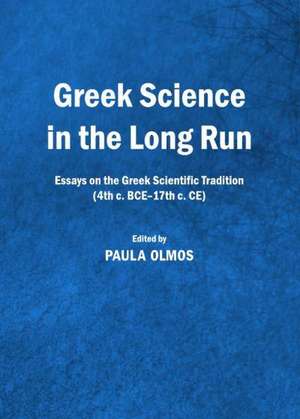 Greek Science in the Long Run

Essays on the Greek Scientific Tradition (4th c. BCE–17th c. CE)

Edited by
PAULA OLMOS